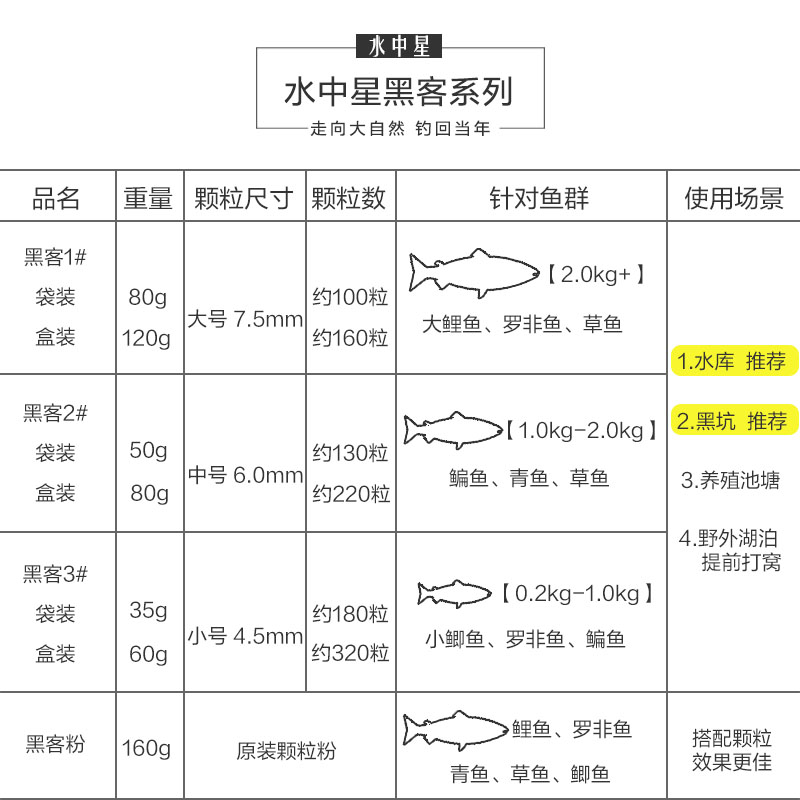 水中星

水中星黑客系列

走向大自然 钓回当年

| 品名 | 重量 | 颗粒尺寸 | 颗粒数 | 针对鱼群 | 使用场景 |
|---|---|---|---|---|---|
| 黑客1# 袋装 盒装 | 80g 120g | 大号 7.5mm | 约100粒 约160粒 | 【2.0kg+】 大鲤鱼、罗非鱼、草鱼 | 1.水库 推荐 2.黑坑 推荐 3.养殖池塘 4.野外湖泊 提前打窝 |
| 黑客2# 袋装 盒装 | 50g 80g | 中号 6.0mm | 约130粒 约220粒 | 【1.0kg-2.0kg】 鳊鱼、青鱼、草鱼 | |
| 黑客3# 袋装 盒装 | 35g 60g | 小号 4.5mm | 约180粒 约320粒 | 【0.2kg-1.0kg】 小鲫鱼、罗非鱼、鳊鱼 | |
| 黑客粉 | 160g | 原装颗粒粉 | | 鲤鱼、罗非鱼 青鱼、草鱼、鲫鱼 | 搭配颗粒 效果更佳 |